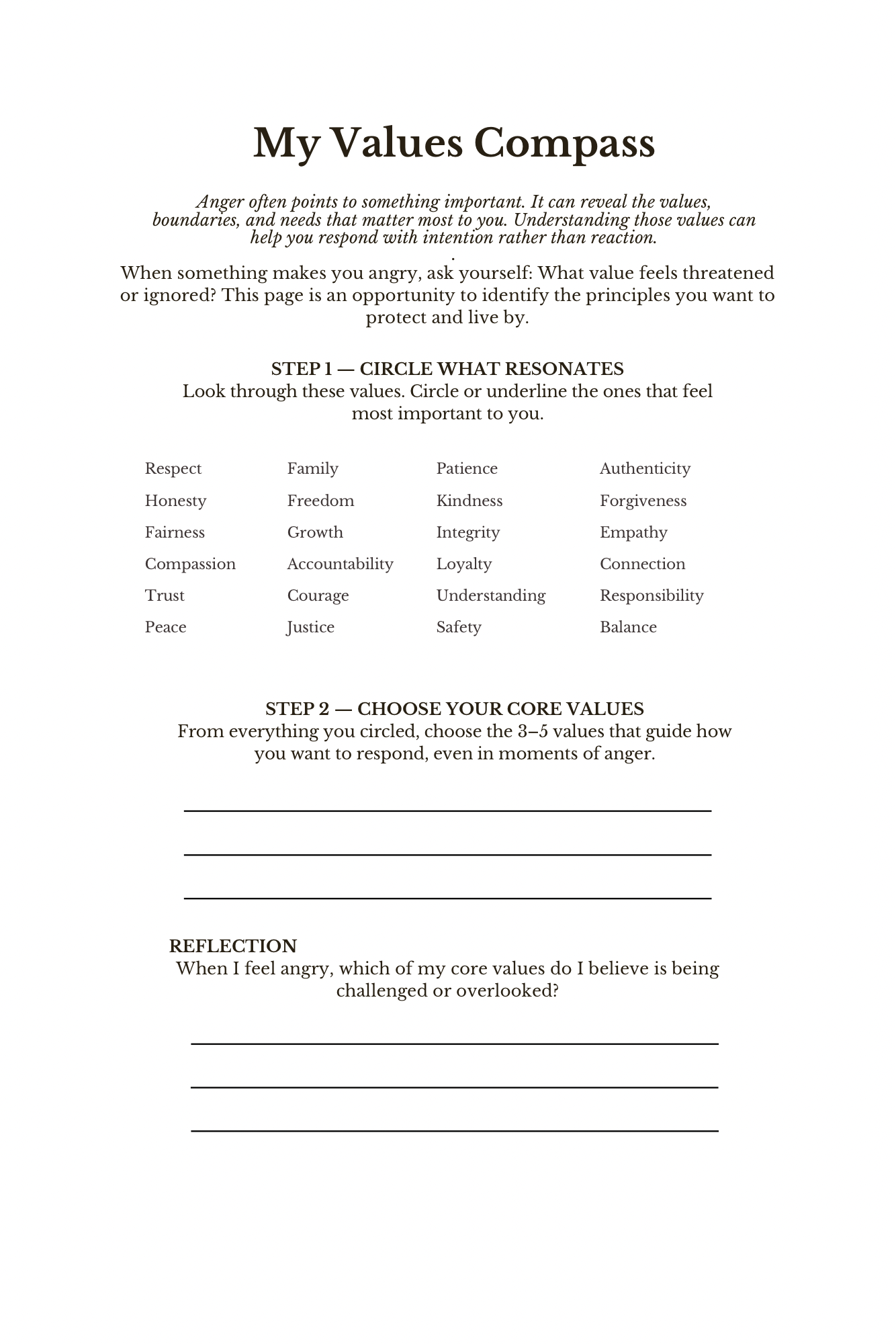 My Values Compass

Anger often points to something important. It can reveal the values, boundaries, and needs that matter most to you. Understanding those values can help you respond with intention rather than reaction.
.
When something makes you angry, ask yourself: What value feels threatened or ignored? This page is an opportunity to identify the principles you want to protect and live by.

STEP 1 — CIRCLE WHAT RESONATES
Look through these values. Circle or underline the ones that feel most important to you.

Respect
Honesty
Fairness
Compassion
Trust
Peace

Family
Freedom
Growth
Accountability
Courage
Justice

Patience
Kindness
Integrity
Loyalty
Understanding
Safety

Authenticity
Forgiveness
Empathy
Connection
Responsibility
Balance

STEP 2 — CHOOSE YOUR CORE VALUES
From everything you circled, choose the 3–5 values that guide how you want to respond, even in moments of anger.

REFLECTION
When I feel angry, which of my core values do I believe is being challenged or overlooked?